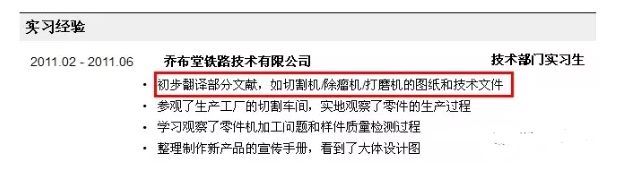 实习经验

2011.02 - 2011.06　　乔布堂铁路技术有限公司　　技术部门实习生

• 初步翻译部分文献，如切割机/除瘤机/打磨机的图纸和技术文件
• 参观了生产工厂的切割车间，实地观察了零件的生产过程
• 学习观察了零件机加工问题和样件质量检测过程
• 整理制作新产品的宣传手册，看到了大体设计图